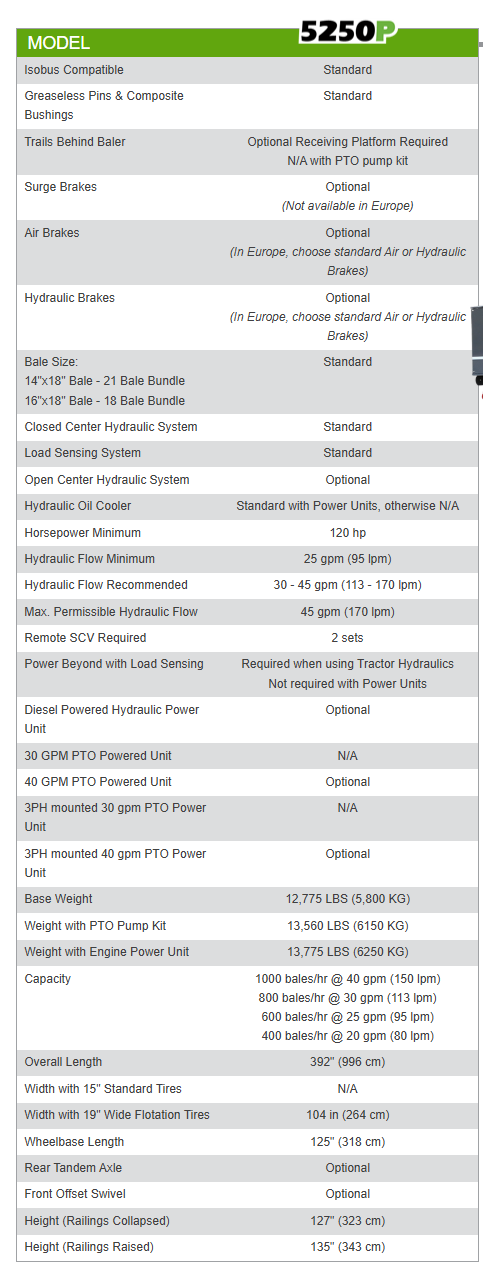 | MODEL | 5250P |
|---|---|
| Isobus Compatible | Standard |
| Greaseless Pins & Composite Bushings | Standard |
| Trails Behind Baler | Optional Receiving Platform Required N/A with PTO pump kit |
| Surge Brakes | Optional (Not available in Europe) |
| Air Brakes | Optional (In Europe, choose standard Air or Hydraulic Brakes) |
| Hydraulic Brakes | Optional (In Europe, choose standard Air or Hydraulic Brakes) |
| Bale Size: 14"x18" Bale - 21 Bale Bundle 16"x18" Bale - 18 Bale Bundle | Standard |
| Closed Center Hydraulic System | Standard |
| Load Sensing System | Standard |
| Open Center Hydraulic System | Optional |
| Hydraulic Oil Cooler | Standard with Power Units, otherwise N/A |
| Horsepower Minimum | 120 hp |
| Hydraulic Flow Minimum | 25 gpm (95 lpm) |
| Hydraulic Flow Recommended | 30 - 45 gpm (113 - 170 lpm) |
| Max. Permissible Hydraulic Flow | 45 gpm (170 lpm) |
| Remote SCV Required | 2 sets |
| Power Beyond with Load Sensing | Required when using Tractor Hydraulics Not required with Power Units |
| Diesel Powered Hydraulic Power Unit | Optional |
| 30 GPM PTO Powered Unit | N/A |
| 40 GPM PTO Powered Unit | Optional |
| 3PH mounted 30 gpm PTO Power Unit | N/A |
| 3PH mounted 40 gpm PTO Power Unit | Optional |
| Base Weight | 12,775 LBS (5,800 KG) |
| Weight with PTO Pump Kit | 13,560 LBS (6150 KG) |
| Weight with Engine Power Unit | 13,775 LBS (6250 KG) |
| Capacity | 1000 bales/hr @ 40 gpm (150 lpm) 800 bales/hr @ 30 gpm (113 lpm) 600 bales/hr @ 25 gpm (95 lpm) 400 bales/hr @ 20 gpm (80 lpm) |
| Overall Length | 392" (996 cm) |
| Width with 15" Standard Tires | N/A |
| Width with 19" Wide Flotation Tires | 104 in (264 cm) |
| Wheelbase Length | 125" (318 cm) |
| Rear Tandem Axle | Optional |
| Front Offset Swivel | Optional |
| Height (Railings Collapsed) | 127" (323 cm) |
| Height (Railings Raised) | 135" (343 cm) |